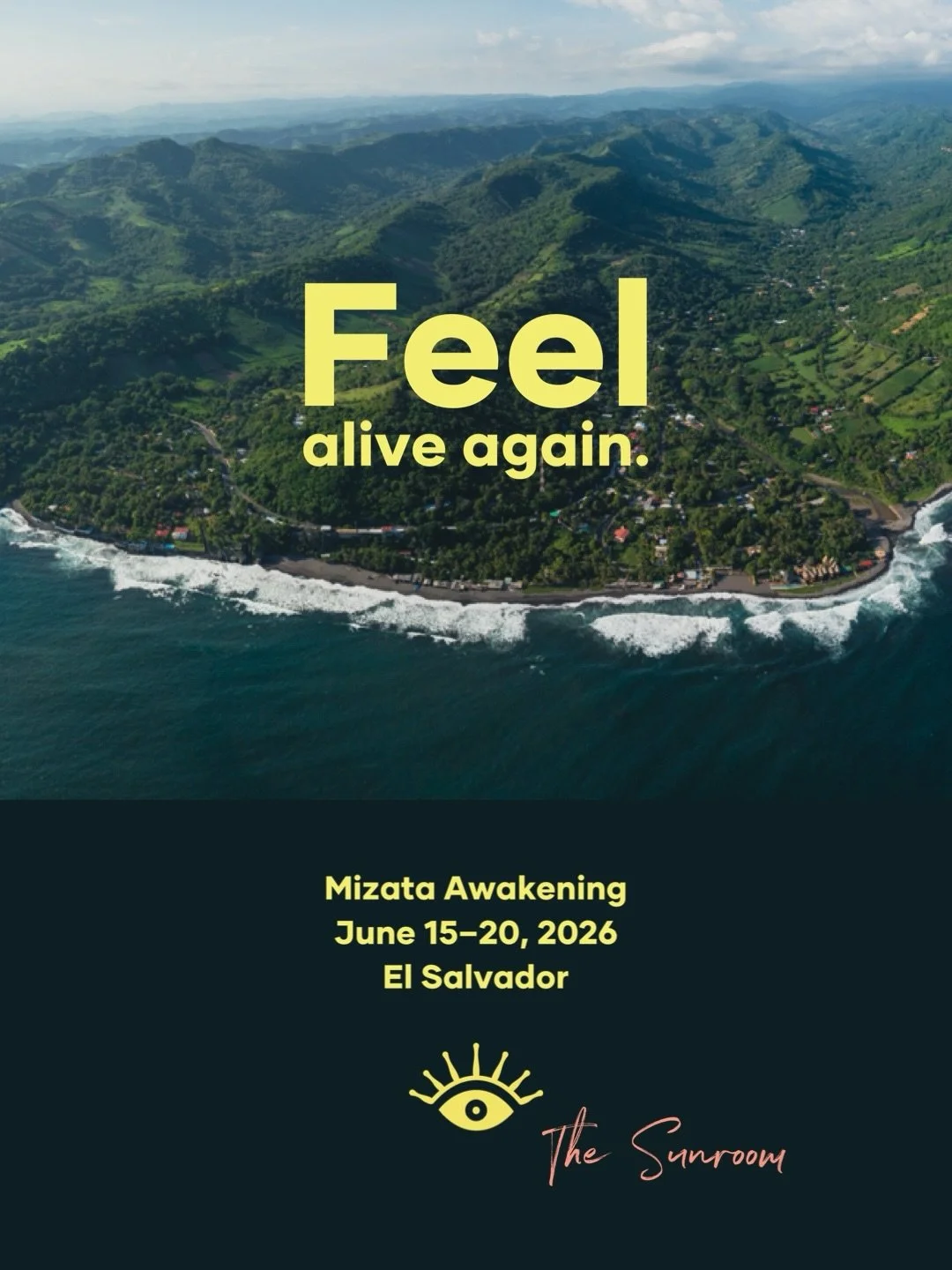 Feel
alive again.

Mizata Awakening
June 15–20, 2026
El Salvador

The Sunroom